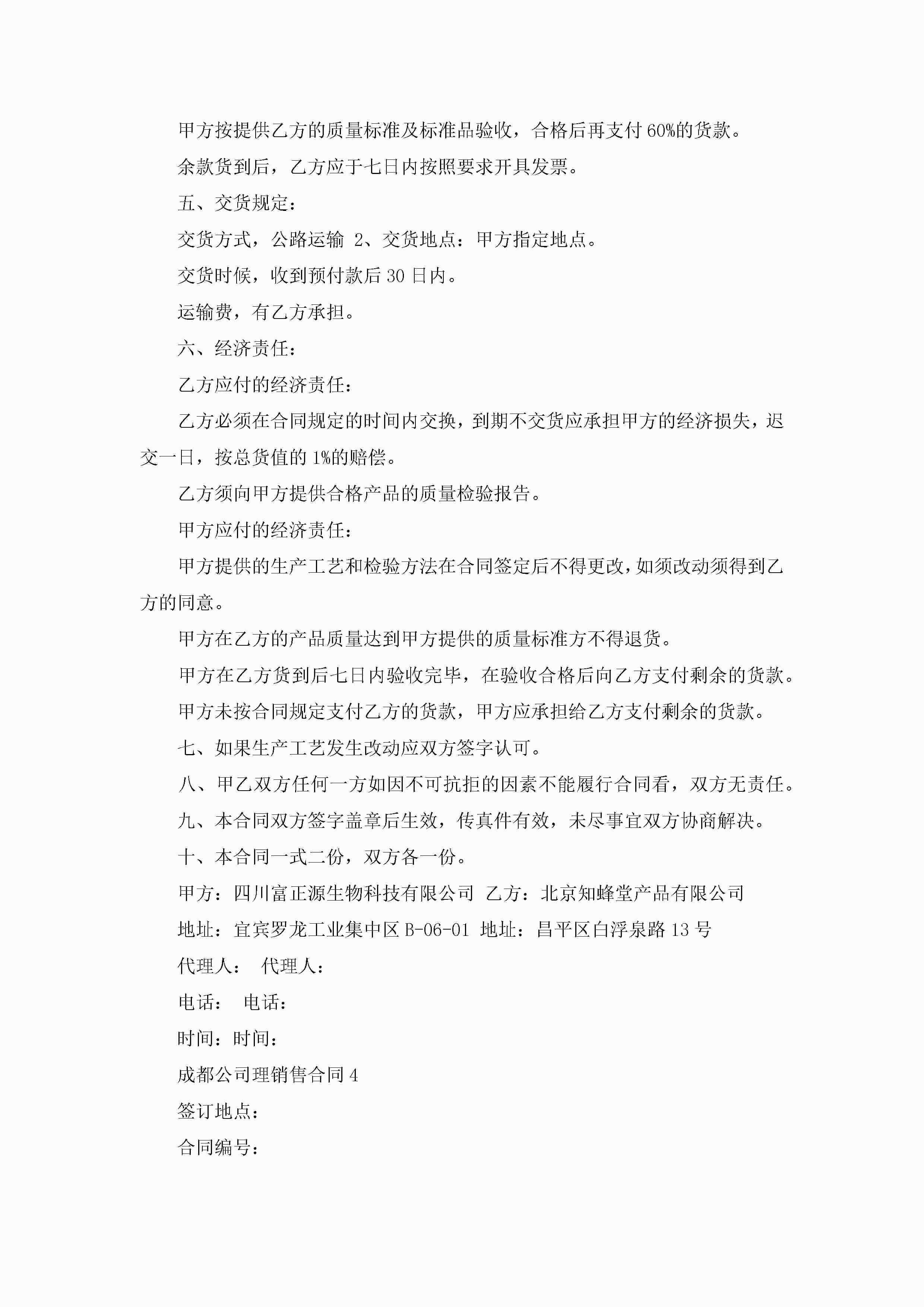 甲方按提供乙方的质量标准及标准品验收，合格后再支付60%的货款。

余款货到后，乙方应于七日内按照要求开具发票。

五、交货规定：

交货方式，公路运输 2、交货地点：甲方指定地点。

交货时候，收到预付款后30日内。

运输费，有乙方承担。

六、经济责任：

乙方应付的经济责任：

乙方必须在合同规定的时间内交换，到期不交货应承担甲方的经济损失，迟交一日，按总货值的1%的赔偿。

乙方须向甲方提供合格产品的质量检验报告。

甲方应付的经济责任：

甲方提供的生产工艺和检验方法在合同签定后不得更改，如须改动须得到乙方的同意。

甲方在乙方的产品质量达到甲方提供的质量标准方不得退货。

甲方在乙方货到后七日内验收完毕，在验收合格后向乙方支付剩余的货款。

甲方未按合同规定支付乙方的货款，甲方应承担给乙方支付剩余的货款。

七、如果生产工艺发生改动应双方签字认可。

八、甲乙双方任何一方如因不可抗拒的因素不能履行合同看，双方无责任。

九、本合同双方签字盖章后生效，传真件有效，未尽事宜双方协商解决。

十、本合同一式二份，双方各一份。

甲方：四川富正源生物科技有限公司 乙方：北京知蜂堂产品有限公司

地址：宜宾罗龙工业集中区B-06-01 地址：昌平区白浮泉路13号

代理人： 代理人：

电话： 电话：

时间：时间：

成都公司理销售合同4

签订地点：

合同编号：